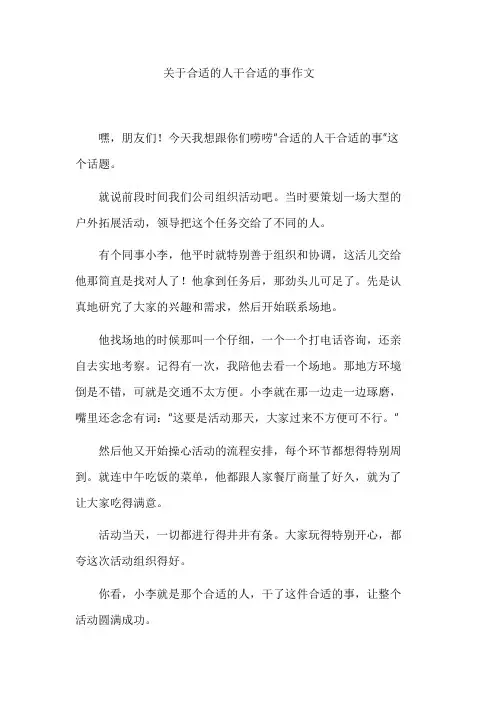 关于合适的人干合适的事作文

嘿，朋友们！今天我想跟你们唠唠"合适的人干合适的事"这个话题。

就说前段时间我们公司组织活动吧。当时要策划一场大型的户外拓展活动，领导把这个任务交给了不同的人。

有个同事小李，他平时就特别善于组织和协调，这活儿交给他那简直是找对人了！他拿到任务后，那劲头儿可足了。先是认真地研究了大家的兴趣和需求，然后开始联系场地。

他找场地的时候那叫一个仔细，一个一个打电话咨询，还亲自去实地考察。记得有一次，我陪他去看一个场地。那地方环境倒是不错，可就是交通不太方便。小李就在那一边走一边琢磨，嘴里还念念有词："这要是活动那天，大家过来不方便可不行。"

然后他又开始操心活动的流程安排，每个环节都想得特别周到。就连中午吃饭的菜单，他都跟人家餐厅商量了好久，就为了让大家吃得满意。

活动当天，一切都进行得井井有条。大家玩得特别开心，都夸这次活动组织得好。

你看，小李就是那个合适的人，干了这件合适的事，让整个活动圆满成功。